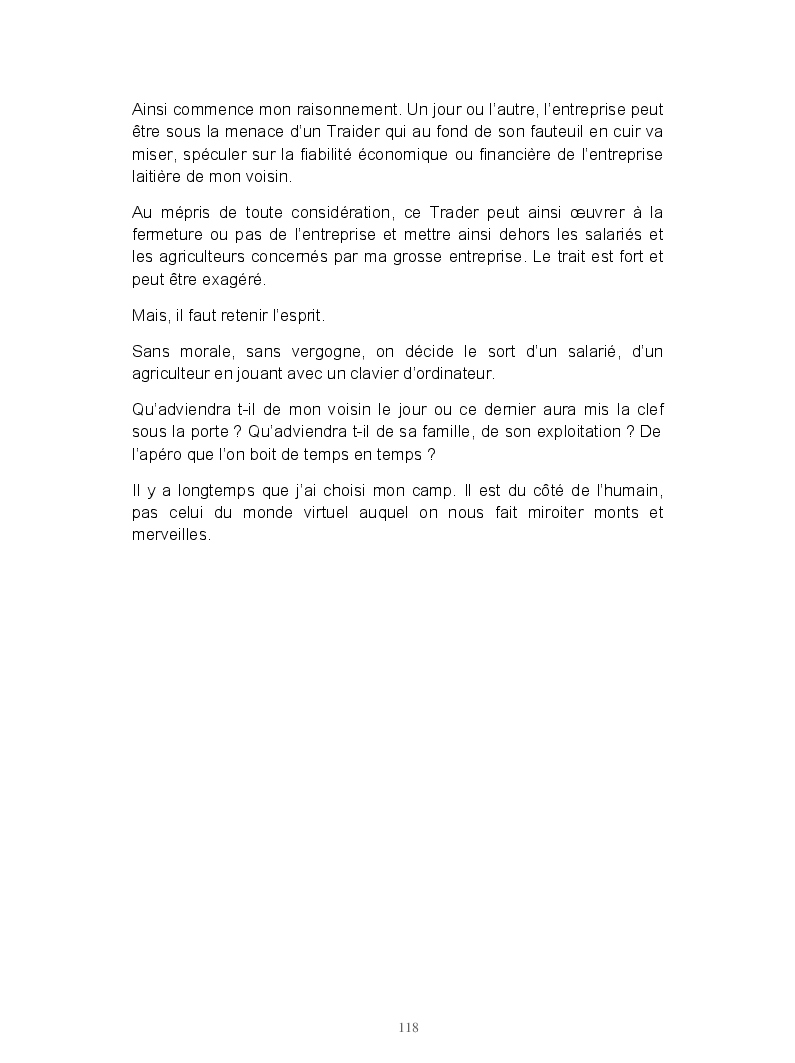 Ainsi commence mon raisonnement. Un jour ou l'autre, l'entreprise peut être sous la menace d'un Traider qui au fond de son fauteuil en cuir va miser, spéculer sur la fiabilité économique ou financière de l'entreprise laitière de mon voisin.

Au mépris de toute considération, ce Trader peut ainsi œuvrer à la fermeture ou pas de l'entreprise et mettre ainsi dehors les salariés et les agriculteurs concernés par ma grosse entreprise. Le trait est fort et peut être exagéré.

Mais, il faut retenir l'esprit.

Sans morale, sans vergogne, on décide le sort d'un salarié, d'un agriculteur en jouant avec un clavier d'ordinateur.

Qu'adviendra t-il de mon voisin le jour ou ce dernier aura mis la clef sous la porte ? Qu'adviendra t-il de sa famille, de son exploitation ? De l'apéro que l'on boit de temps en temps ?

Il y a longtemps que j'ai choisi mon camp. Il est du côté de l'humain, pas celui du monde virtuel auquel on nous fait miroiter monts et merveilles.

118